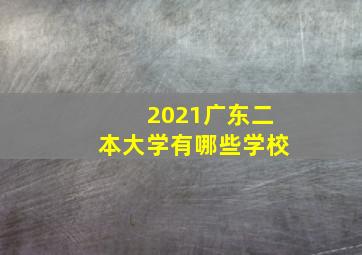 2021广东二本大学有哪些学校